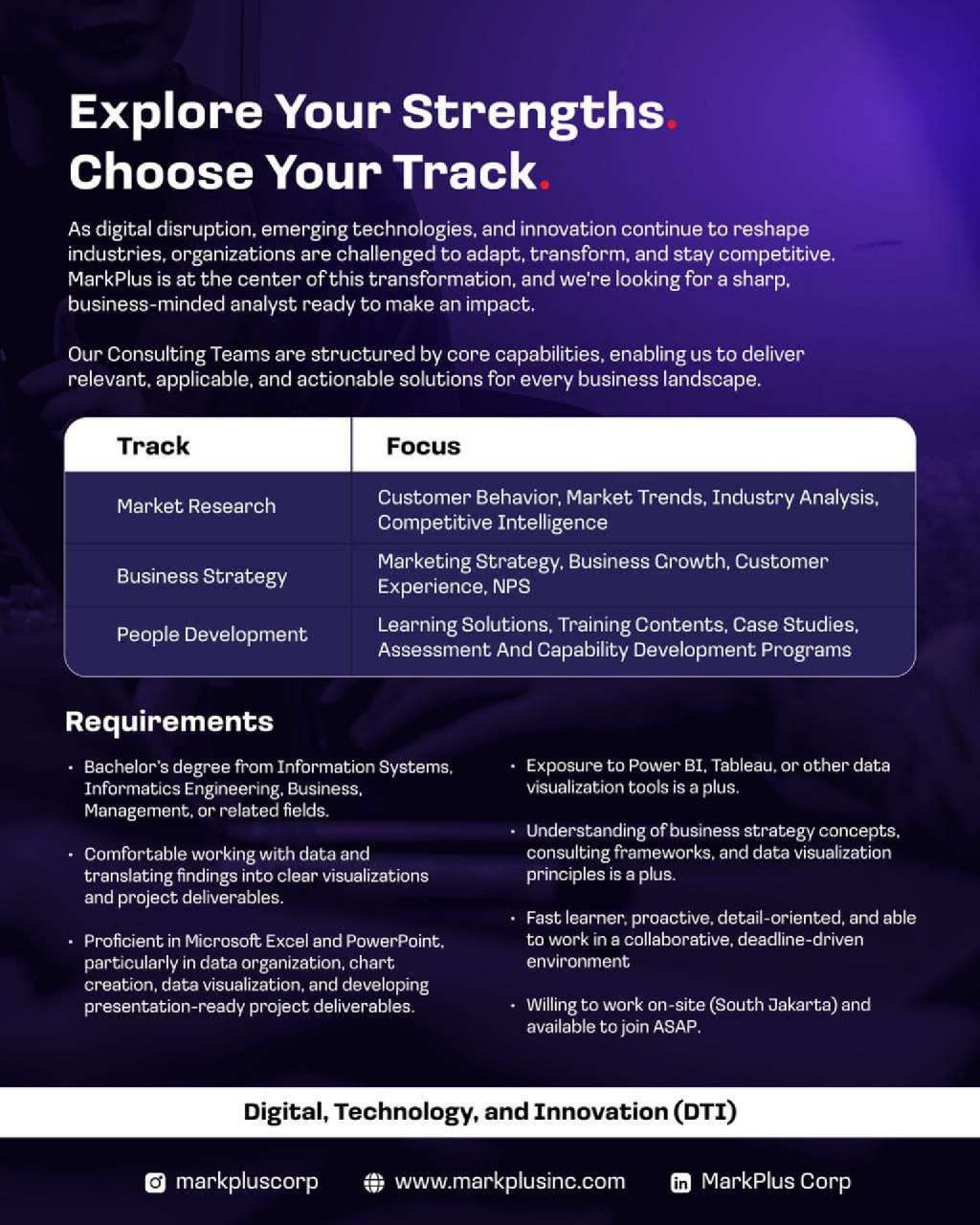 Explore Your Strengths.
Choose Your Track.

As digital disruption, emerging technologies, and innovation continue to reshape industries, organizations are challenged to adapt, transform, and stay competitive. MarkPlus is at the center of this transformation, and we're looking for a sharp, business-minded analyst ready to make an impact.

Our Consulting Teams are structured by core capabilities, enabling us to deliver relevant, applicable, and actionable solutions for every business landscape.

| Track | Focus |
|---|---|
| Market Research | Customer Behavior, Market Trends, Industry Analysis, Competitive Intelligence |
| Business Strategy | Marketing Strategy, Business Growth, Customer Experience, NPS |
| People Development | Learning Solutions, Training Contents, Case Studies, Assessment And Capability Development Programs |

Requirements

• Bachelor's degree from Information Systems, Informatics Engineering, Business, Management, or related fields.

• Comfortable working with data and translating findings into clear visualizations and project deliverables.

• Proficient in Microsoft Excel and PowerPoint, particularly in data organization, chart creation, data visualization, and developing presentation-ready project deliverables.

• Exposure to Power BI, Tableau, or other data visualization tools is a plus.

• Understanding of business strategy concepts, consulting frameworks, and data visualization principles is a plus.

• Fast learner, proactive, detail-oriented, and able to work in a collaborative, deadline-driven environment

• Willing to work on-site (South Jakarta) and available to join ASAP.

Digital, Technology, and Innovation (DTI)

markpluscorp www.markplusinc.com MarkPlus Corp